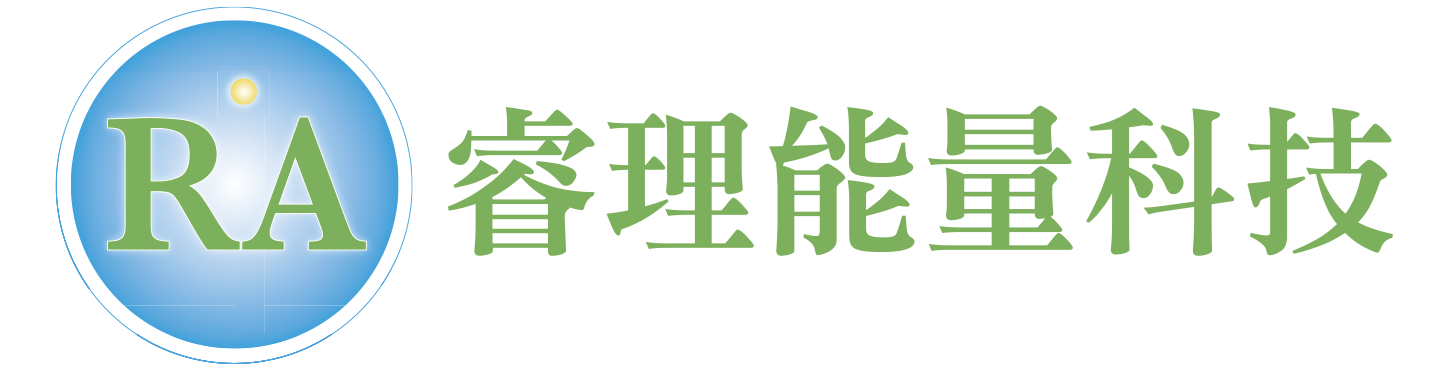 RA

睿理能量科技